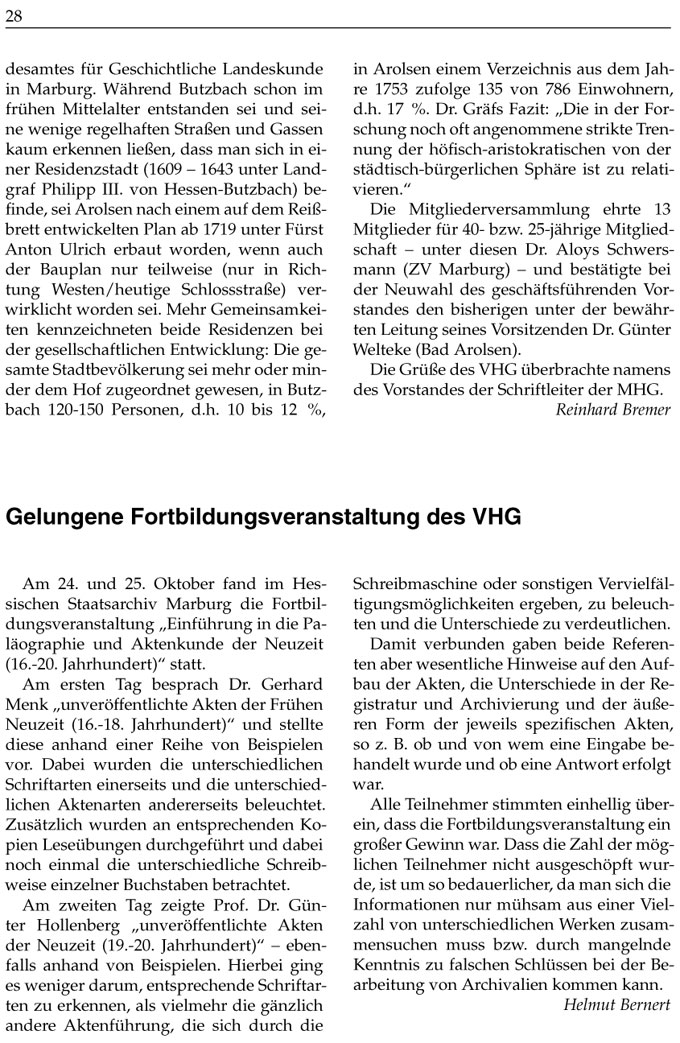 28

desamtes für Geschichtliche Landeskunde in Marburg. Während Butzbach schon im frühen Mittelalter entstanden sei und seine wenige regelhaften Straßen und Gassen kaum erkennen ließen, dass man sich in einer Residenzstadt (1609 – 1643 unter Landgraf Philipp III. von Hessen-Butzbach) befinde, sei Arolsen nach einem auf dem Reißbrett entwickelten Plan ab 1719 unter Fürst Anton Ulrich erbaut worden, wenn auch der Bauplan nur teilweise (nur in Richtung Westen/heutige Schlossstraße) verwirklicht worden sei. Mehr Gemeinsamkeiten kennzeichneten beide Residenzen bei der gesellschaftlichen Entwicklung: Die gesamte Stadtbevölkerung sei mehr oder minder dem Hof zugeordnet gewesen, in Butzbach 120-150 Personen, d.h. 10 bis 12 %, in Arolsen einem Verzeichnis aus dem Jahre 1753 zufolge 135 von 786 Einwohnern, d.h. 17 %. Dr. Gräfs Fazit: „Die in der Forschung noch oft angenommene strikte Trennung der höfisch-aristokratischen von der städtisch-bürgerlichen Sphäre ist zu relativieren."

Die Mitgliederversammlung ehrte 13 Mitglieder für 40- bzw. 25-jährige Mitgliedschaft – unter diesen Dr. Aloys Schwersmann (ZV Marburg) – und bestätigte bei der Neuwahl des geschäftsführenden Vorstandes den bisherigen unter der bewährten Leitung seines Vorsitzenden Dr. Günter Welteke (Bad Arolsen).

Die Grüße des VHG überbrachte namens des Vorstandes der Schriftleiter der MHG.

Reinhard Bremer

Gelungene Fortbildungsveranstaltung des VHG

Am 24. und 25. Oktober fand im Hessischen Staatsarchiv Marburg die Fortbildungsveranstaltung „Einführung in die Paläographie und Aktenkunde der Neuzeit (16.-20. Jahrhundert)" statt.

Am ersten Tag besprach Dr. Gerhard Menk „unveröffentlichte Akten der Frühen Neuzeit (16.-18. Jahrhundert)" und stellte diese anhand einer Reihe von Beispielen vor. Dabei wurden die unterschiedlichen Schriftarten einerseits und die unterschiedlichen Aktenarten andererseits beleuchtet. Zusätzlich wurden an entsprechenden Kopien Leseübungen durchgeführt und dabei noch einmal die unterschiedliche Schreibweise einzelner Buchstaben betrachtet.

Am zweiten Tag zeigte Prof. Dr. Günter Hollenberg „unveröffentlichte Akten der Neuzeit (19.-20. Jahrhundert)" – ebenfalls anhand von Beispielen. Hierbei ging es weniger darum, entsprechende Schriftarten zu erkennen, als vielmehr die gänzlich andere Aktenführung, die sich durch die Schreibmaschine oder sonstigen Vervielfältigungsmöglichkeiten ergeben, zu beleuchten und die Unterschiede zu verdeutlichen.

Damit verbunden gaben beide Referenten aber wesentliche Hinweise auf den Aufbau der Akten, die Unterschiede in der Registratur und Archivierung und der äußeren Form der jeweils spezifischen Akten, so z. B. ob und von wem eine Eingabe behandelt wurde und ob eine Antwort erfolgt war.

Alle Teilnehmer stimmten einhellig überein, dass die Fortbildungsveranstaltung ein großer Gewinn war. Dass die Zahl der möglichen Teilnehmer nicht ausgeschöpft wurde, ist um so bedauerlicher, da man sich die Informationen nur mühsam aus einer Vielzahl von unterschiedlichen Werken zusammensuchen muss bzw. durch mangelnde Kenntnis zu falschen Schlüssen bei der Bearbeitung von Archivalien kommen kann.

Helmut Bernert